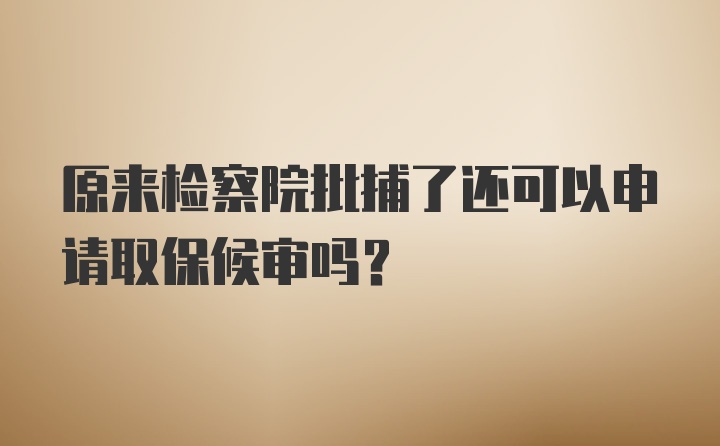 原来检察院批捕了还可以申请取保候审吗？